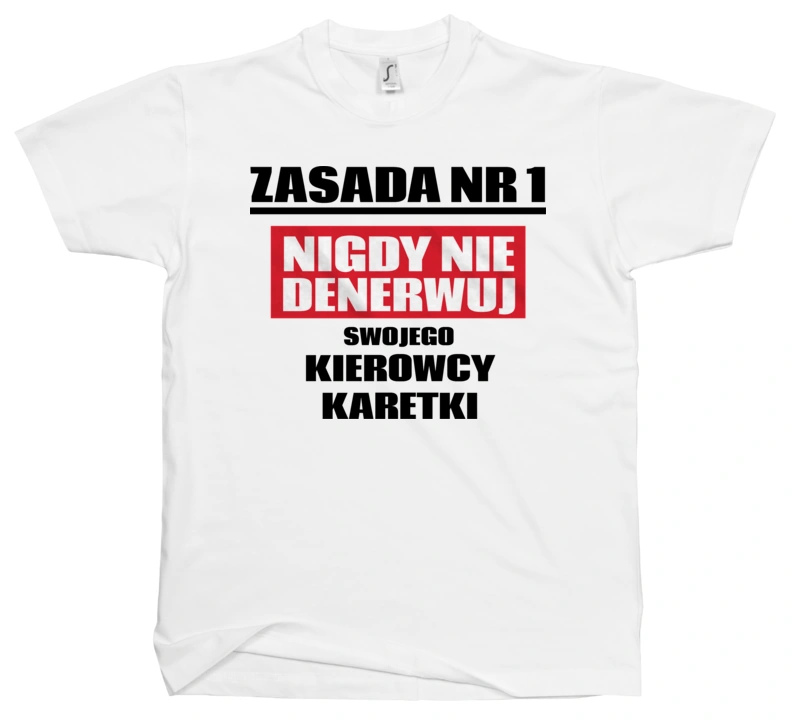 ZASADA NR 1

NIGDY NIE DENERWUJ

SWOJEGO

KIEROWCY KARETKI